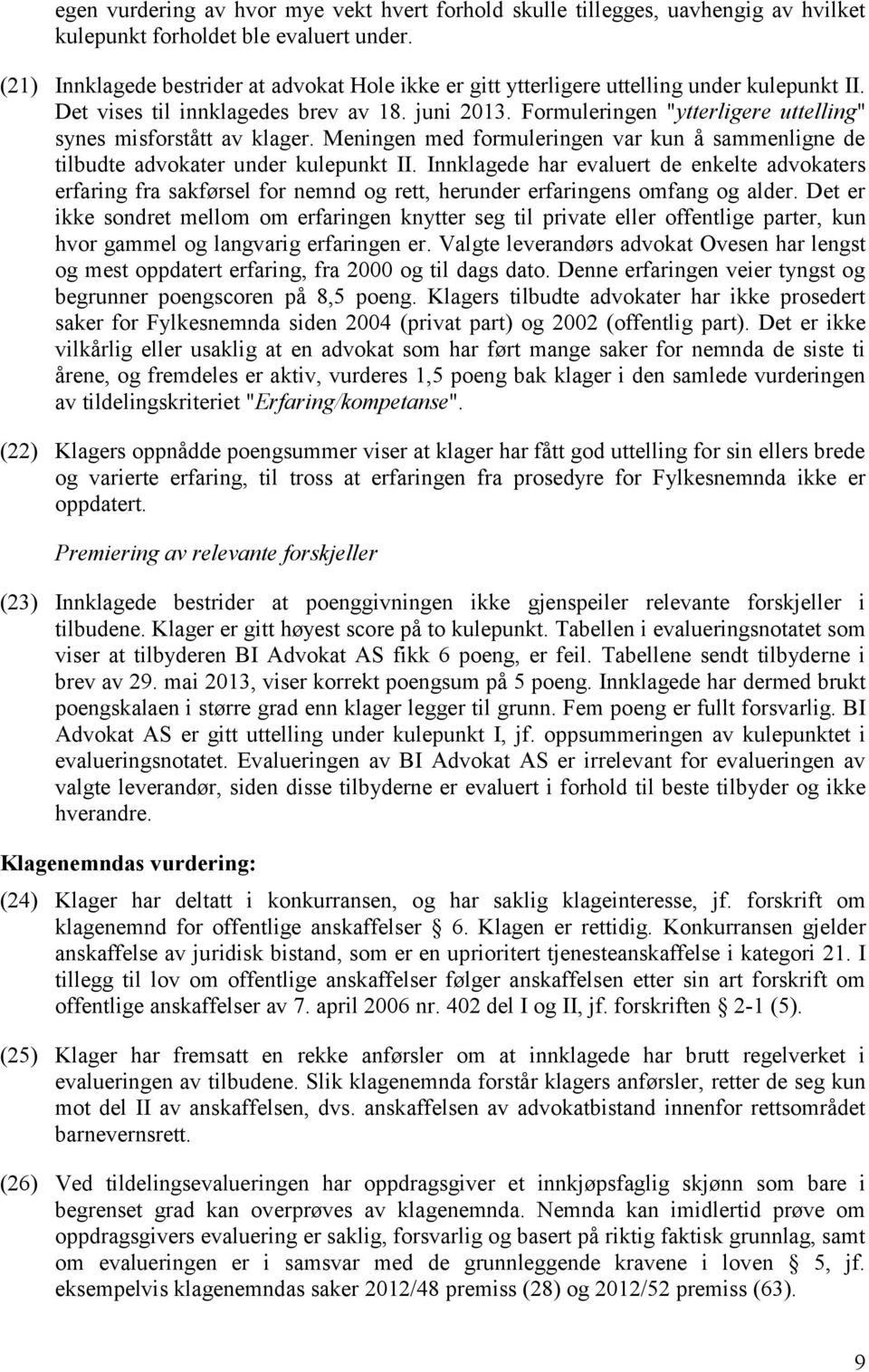 egen vurdering av hvor mye vekt hvert forhold skulle tillegges, uavhengig av hvilket kulepunkt forholdet ble evaluert under.

(21) Innklagede bestrider at advokat Hole ikke er gitt ytterligere uttelling under kulepunkt II. Det vises til innklagedes brev av 18. juni 2013. Formuleringen "ytterligere uttelling" synes misforstått av klager. Meningen med formuleringen var kun å sammenligne de tilbudte advokater under kulepunkt II. Innklagede har evaluert de enkelte advokaters erfaring fra sakførsel for nemnd og rett, herunder erfaringens omfang og alder. Det er ikke sondret mellom om erfaringen knytter seg til private eller offentlige parter, kun hvor gammel og langvarig erfaringen er. Valgte leverandørs advokat Ovesen har lengst og mest oppdatert erfaring, fra 2000 og til dags dato. Denne erfaringen veier tyngst og begrunner poengscoren på 8,5 poeng. Klagers tilbudte advokater har ikke prosedert saker for Fylkesnemnda siden 2004 (privat part) og 2002 (offentlig part). Det er ikke vilkårlig eller usaklig at en advokat som har ført mange saker for nemnda de siste ti årene, og fremdeles er aktiv, vurderes 1,5 poeng bak klager i den samlede vurderingen av tildelingskriteriet "Erfaring/kompetanse".

(22) Klagers oppnådde poengsummer viser at klager har fått god uttelling for sin ellers brede og varierte erfaring, til tross at erfaringen fra prosedyre for Fylkesnemnda ikke er oppdatert.

Premiering av relevante forskjeller

(23) Innklagede bestrider at poenggivningen ikke gjenspeiler relevante forskjeller i tilbudene. Klager er gitt høyest score på to kulepunkt. Tabellen i evalueringsnotatet som viser at tilbyderen BI Advokat AS fikk 6 poeng, er feil. Tabellene sendt tilbyderne i brev av 29. mai 2013, viser korrekt poengsum på 5 poeng. Innklagede har dermed brukt poengskalaen i større grad enn klager legger til grunn. Fem poeng er fullt forsvarlig. BI Advokat AS er gitt uttelling under kulepunkt I, jf. oppsummeringen av kulepunktet i evalueringsnotatet. Evalueringen av BI Advokat AS er irrelevant for evalueringen av valgte leverandør, siden disse tilbyderne er evaluert i forhold til beste tilbyder og ikke hverandre.

Klagenemndas vurdering:

(24) Klager har deltatt i konkurransen, og har saklig klageinteresse, jf. forskrift om klagenemnd for offentlige anskaffelser § 6. Klagen er rettidig. Konkurransen gjelder anskaffelse av juridisk bistand, som er en uprioritert tjenesteanskaffelse i kategori 21. I tillegg til lov om offentlige anskaffelser følger anskaffelsen etter sin art forskrift om offentlige anskaffelser av 7. april 2006 nr. 402 del I og II, jf. forskriften § 2-1 (5).

(25) Klager har fremsatt en rekke anførsler om at innklagede har brutt regelverket i evalueringen av tilbudene. Slik klagenemnda forstår klagers anførsler, retter de seg kun mot del II av anskaffelsen, dvs. anskaffelsen av advokatbistand innenfor rettsområdet barnevernsrett.

(26) Ved tildelingsevalueringen har oppdragsgiver et innkjøpsfaglig skjønn som bare i begrenset grad kan overprøves av klagenemnda. Nemnda kan imidlertid prøve om oppdragsgivers evaluering er saklig, forsvarlig og basert på riktig faktisk grunnlag, samt om evalueringen er i samsvar med de grunnleggende kravene i loven § 5, jf. eksempelvis klagenemndas saker 2012/48 premiss (28) og 2012/52 premiss (63).

9